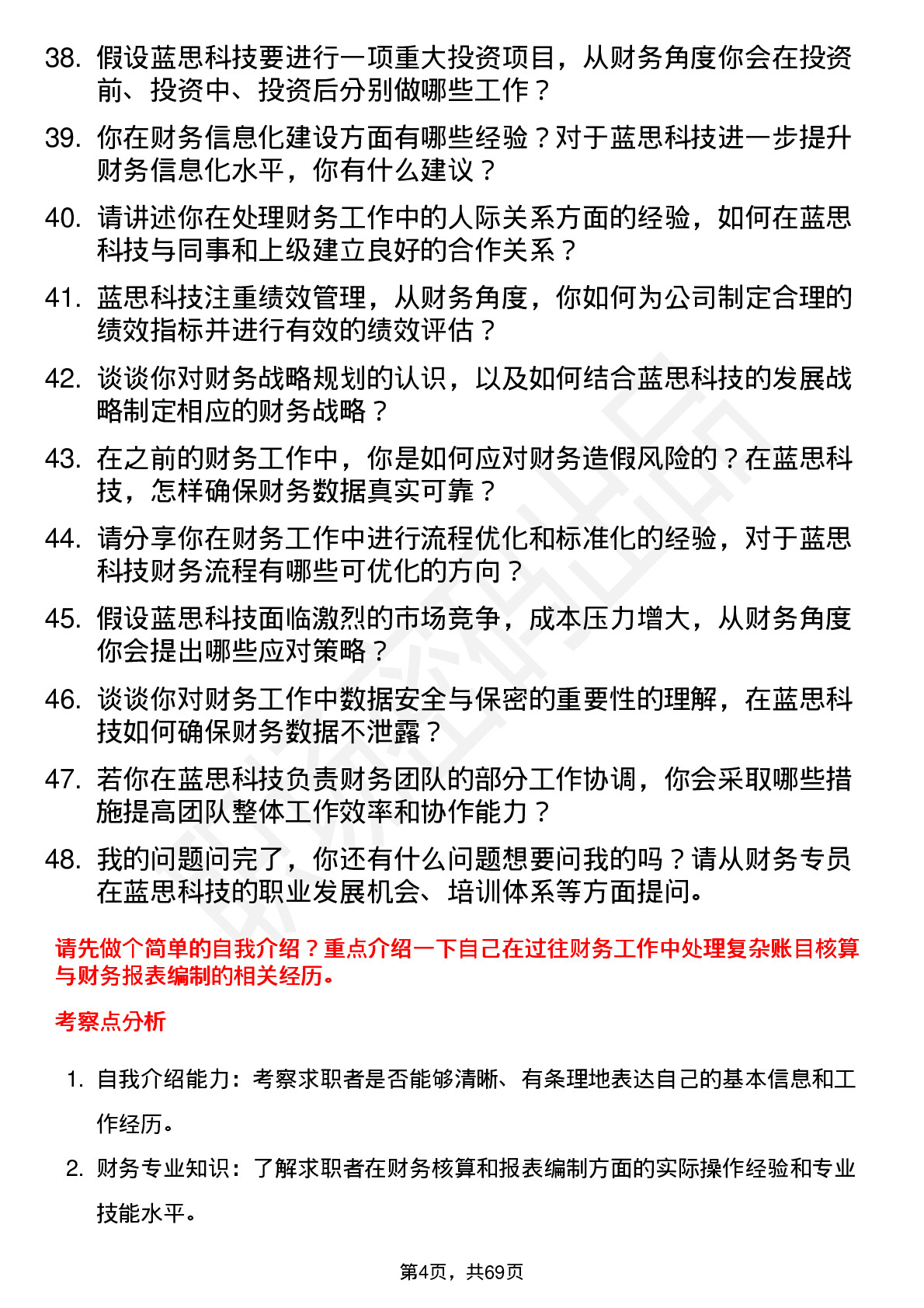 38. 假设蓝思科技要进行一项重大投资项目，从财务角度你会在投资前、投资中、投资后分别做哪些工作？

39. 你在财务信息化建设方面有哪些经验？对于蓝思科技进一步提升财务信息化水平，你有什么建议？

40. 请讲述你在处理财务工作中的人际关系方面的经验，如何在蓝思科技与同事和上级建立良好的合作关系？

41. 蓝思科技注重绩效管理，从财务角度，你如何为公司制定合理的绩效指标并进行有效的绩效评估？

42. 谈谈你对财务战略规划的认识，以及如何结合蓝思科技的发展战略制定相应的财务战略？

43. 在之前的财务工作中，你是如何应对财务造假风险的？在蓝思科技，怎样确保财务数据真实可靠？

44. 请分享你在财务工作中进行流程优化和标准化的经验，对于蓝思科技财务流程有哪些可优化的方向？

45. 假设蓝思科技面临激烈的市场竞争，成本压力增大，从财务角度你会提出哪些应对策略？

46. 谈谈你对财务工作中数据安全与保密的重要性的理解，在蓝思科技如何确保财务数据不泄露？

47. 若你在蓝思科技负责财务团队的部分工作协调，你会采取哪些措施提高团队整体工作效率和协作能力？

48. 我的问题问完了，你还有什么问题想要问我的吗？请从财务专员在蓝思科技的职业发展机会、培训体系等方面提问。

请先做个简单的自我介绍？重点介绍一下自己在过往财务工作中处理复杂账目核算与财务报表编制的相关经历。

考察点分析

1. 自我介绍能力：考察求职者是否能够清晰、有条理地表达自己的基本信息和工作经历。

2. 财务专业知识：了解求职者在财务核算和报表编制方面的实际操作经验和专业技能水平。

第4页，共69页